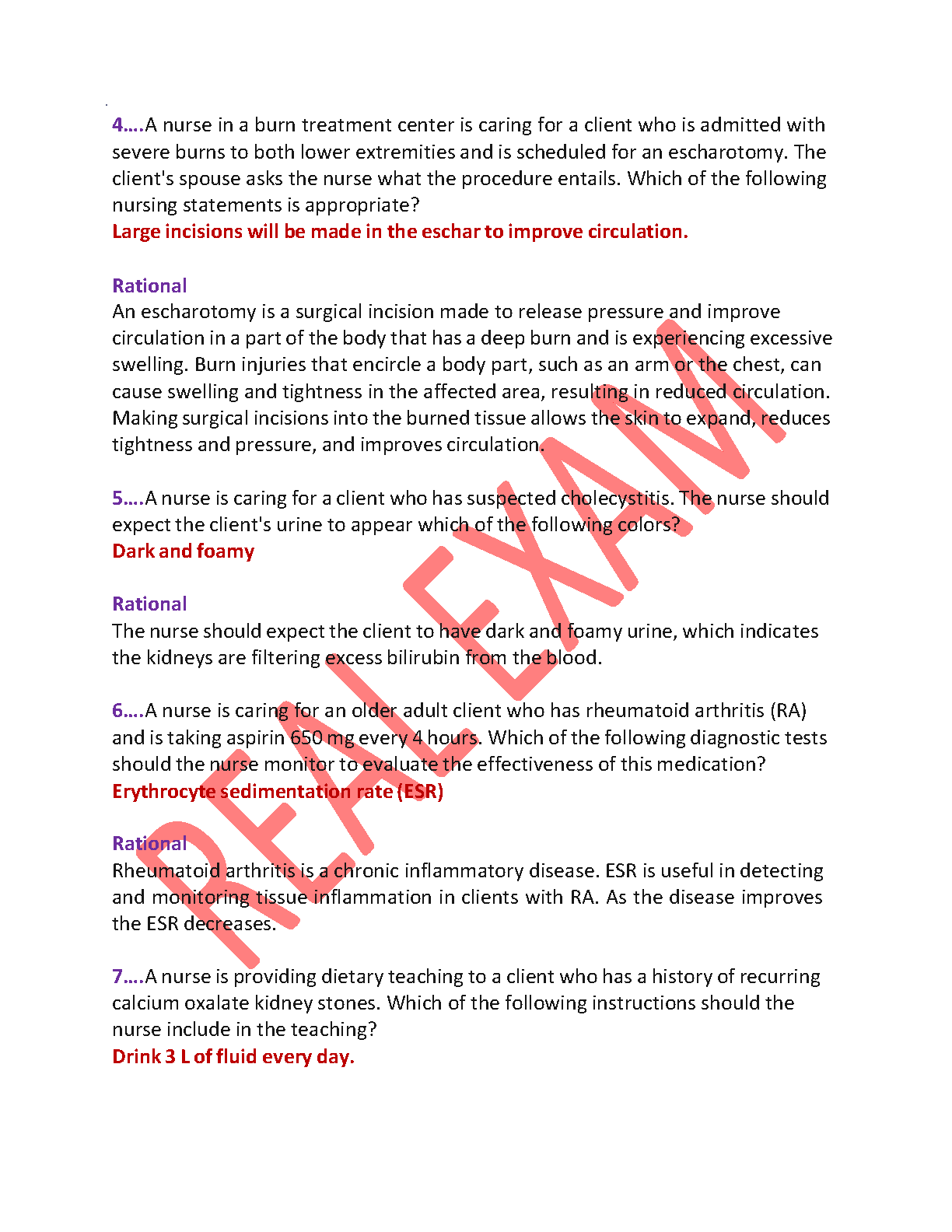 4….A nurse in a burn treatment center is caring for a client who is admitted with severe burns to both lower extremities and is scheduled for an escharotomy. The client's spouse asks the nurse what the procedure entails. Which of the following nursing statements is appropriate?
Large incisions will be made in the eschar to improve circulation.

Rational
An escharotomy is a surgical incision made to release pressure and improve circulation in a part of the body that has a deep burn and is experiencing excessive swelling. Burn injuries that encircle a body part, such as an arm or the chest, can cause swelling and tightness in the affected area, resulting in reduced circulation. Making surgical incisions into the burned tissue allows the skin to expand, reduces tightness and pressure, and improves circulation.

5….A nurse is caring for a client who has suspected cholecystitis. The nurse should expect the client's urine to appear which of the following colors?
Dark and foamy

Rational
The nurse should expect the client to have dark and foamy urine, which indicates the kidneys are filtering excess bilirubin from the blood.

6….A nurse is caring for an older adult client who has rheumatoid arthritis (RA) and is taking aspirin 650 mg every 4 hours. Which of the following diagnostic tests should the nurse monitor to evaluate the effectiveness of this medication?
Erythrocyte sedimentation rate (ESR)

Rational
Rheumatoid arthritis is a chronic inflammatory disease. ESR is useful in detecting and monitoring tissue inflammation in clients with RA. As the disease improves the ESR decreases.

7….A nurse is providing dietary teaching to a client who has a history of recurring calcium oxalate kidney stones. Which of the following instructions should the nurse include in the teaching?
Drink 3 L of fluid every day.

REAL EXAM